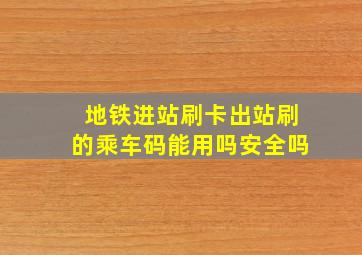 地铁进站刷卡出站刷的乘车码能用吗安全吗